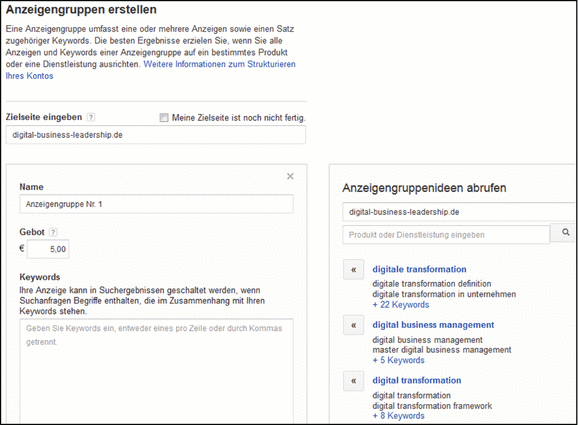 Anzeigengruppen erstellen

Eine Anzeigengruppe umfasst eine oder mehrere Anzeigen sowie einen Satz zugehöriger Keywords. Die besten Ergebnisse erzielen Sie, wenn Sie alle Anzeigen und Keywords einer Anzeigengruppe auf ein bestimmtes Produkt oder eine Dienstleistung ausrichten. Weitere Informationen zum Strukturieren Ihres Kontos

Zielseite eingeben ?

Meine Zielseite ist noch nicht fertig.

digital-business-leadership.de

×

Name

Anzeigengruppe Nr. 1

Gebot ?

€ 5,00

Keywords

Ihre Anzeige kann in Suchergebnissen geschaltet werden, wenn Suchanfragen Begriffe enthalten, die im Zusammenhang mit Ihren Keywords stehen.

Geben Sie Keywords ein, entweder eines pro Zeile oder durch Kommas getrennt.

Anzeigengruppenideen abrufen

digital-business-leadership.de

Produkt oder Dienstleistung eingeben

«

digitale transformation

digitale transformation definition
digitale transformation in unternehmen
+ 22 Keywords

«

digital business management

digital business management
master digital business management
+ 5 Keywords

«

digital transformation

digital transformation
digital transformation framework
+ 8 Keywords